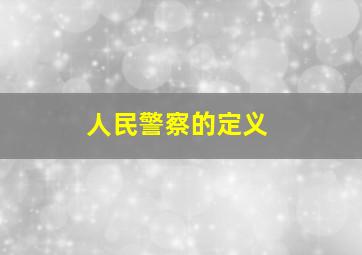 人民警察的定义